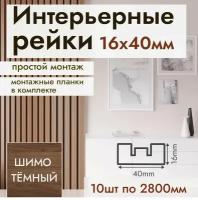 Интерьерные рейки 16х40мм

простой монтаж

монтажные планки в комплекте

ШИМО ТЁМНЫЙ

16mm

40mm

10шт по 2800мм